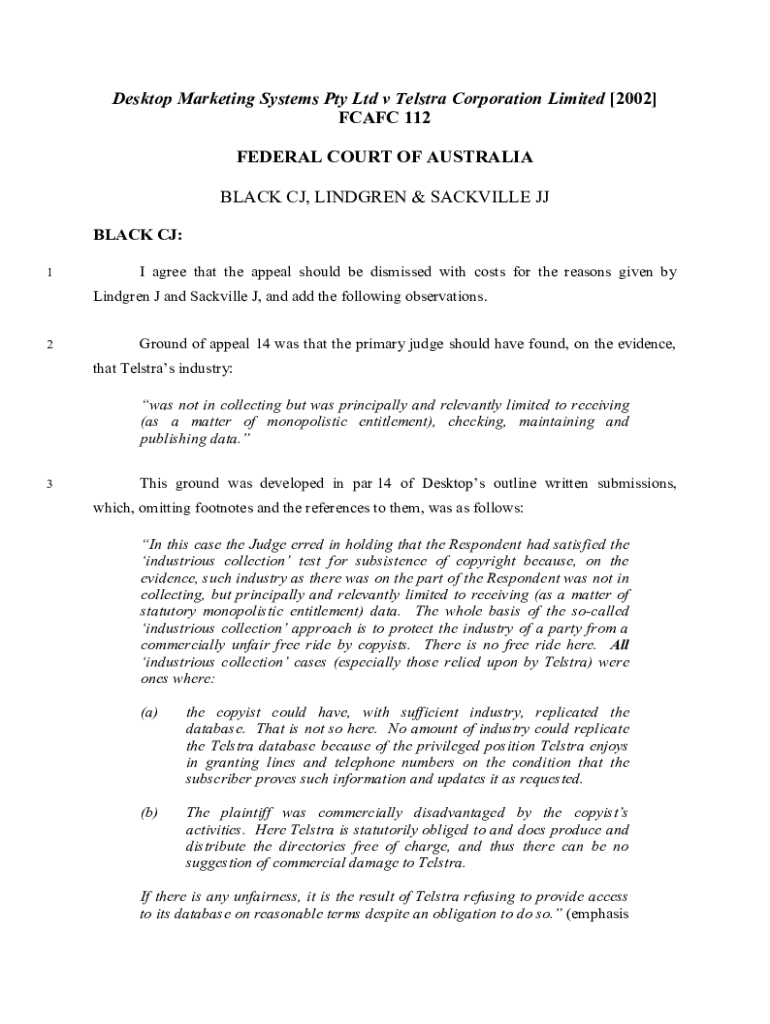 Desktop Marketing Systems Pty Ltd v Telstra Corporation Limited [2002] FCAFC 112

FEDERAL COURT OF AUSTRALIA

BLACK CJ, LINDGREN & SACKVILLE JJ

BLACK CJ:

1 I agree that the appeal should be dismissed with costs for the reasons given by Lindgren J and Sackville J, and add the following observations.

2 Ground of appeal 14 was that the primary judge should have found, on the evidence, that Telstra's industry:

"was not in collecting but was principally and relevantly limited to receiving (as a matter of monopolistic entitlement), checking, maintaining and publishing data."

3 This ground was developed in par 14 of Desktop's outline written submissions, which, omitting footnotes and the references to them, was as follows:

"In this case the Judge erred in holding that the Respondent had satisfied the 'industrious collection' test for subsistence of copyright because, on the evidence, such industry as there was on the part of the Respondent was not in collecting, but principally and relevantly limited to receiving (as a matter of statutory monopolistic entitlement) data. The whole basis of the so-called 'industrious collection' approach is to protect the industry of a party from a commercially unfair free ride by copyists. There is no free ride here. All 'industrious collection' cases (especially those relied upon by Telstra) were ones where:

(a) the copyist could have, with sufficient industry, replicated the database. That is not so here. No amount of industry could replicate the Telstra database because of the privileged position Telstra enjoys in granting lines and telephone numbers on the condition that the subscriber proves such information and updates it as requested.

(b) The plaintiff was commercially disadvantaged by the copyist's activities. Here Telstra is statutorily obliged to and does produce and distribute the directories free of charge, and thus there can be no suggestion of commercial damage to Telstra.

If there is any unfairness, it is the result of Telstra refusing to provide access to its database on reasonable terms despite an obligation to do so." (emphasis